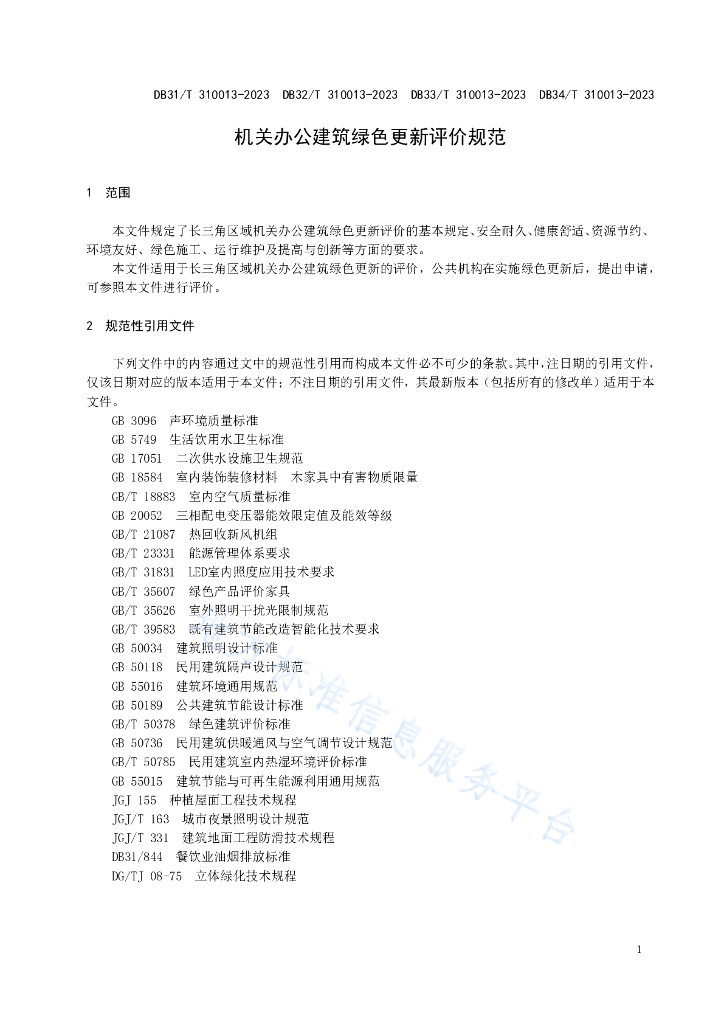 DB31/T 310013-2023　DB32/T 310013-2023　DB33/T 310013-2023　DB34/T 310013-2023

机关办公建筑绿色更新评价规范

1　范围

本文件规定了长三角区域机关办公建筑绿色更新评价的基本规定、安全耐久、健康舒适、资源节约、环境友好、绿色施工、运行维护及提高与创新等方面的要求。

本文件适用于长三角区域机关办公建筑绿色更新的评价，公共机构在实施绿色更新后，提出申请，可参照本文件进行评价。

2　规范性引用文件

下列文件中的内容通过文中的规范性引用而构成本文件必不可少的条款。其中，注日期的引用文件，仅该日期对应的版本适用于本文件；不注日期的引用文件，其最新版本（包括所有的修改单）适用于本文件。

GB 3096　声环境质量标准
GB 5749　生活饮用水卫生标准
GB 17051　二次供水设施卫生规范
GB 18584　室内装饰装修材料　木家具中有害物质限量
GB/T 18883　室内空气质量标准
GB 20052　三相配电变压器能效限定值及能效等级
GB/T 21087　热回收新风机组
GB/T 23331　能源管理体系要求
GB/T 31831　LED室内照度应用技术要求
GB/T 35607　绿色产品评价家具
GB/T 35626　室外照明干扰光限制规范
GB/T 39583　既有建筑节能改造智能化技术要求
GB 50034　建筑照明设计标准
GB 50118　民用建筑隔声设计规范
GB 55016　建筑环境通用规范
GB 50189　公共建筑节能设计标准
GB/T 50378　绿色建筑评价标准
GB 50736　民用建筑供暖通风与空气调节设计规范
GB/T 50785　民用建筑室内热湿环境评价标准
GB 55015　建筑节能与可再生能源利用通用规范
JGJ 155　种植屋面工程技术规程
JGJ/T 163　城市夜景照明设计规范
JGJ/T 331　建筑地面工程防滑技术规程
DB31/844　餐饮业油烟排放标准
DG/TJ 08-75　立体绿化技术规程

标准信息服务平台

1